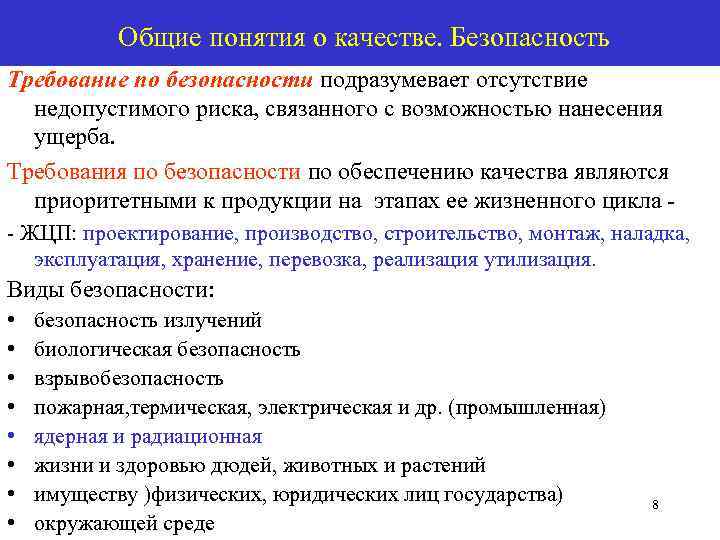 Общие понятия о качестве. Безопасность

Требование по безопасности подразумевает отсутствие недопустимого риска, связанного с возможностью нанесения ущерба.

Требования по безопасности по обеспечению качества являются приоритетными к продукции на этапах ее жизненного цикла -

- ЖЦП: проектирование, производство, строительство, монтаж, наладка, эксплуатация, хранение, перевозка, реализация утилизация.

Виды безопасности:

• безопасность излучений
• биологическая безопасность
• взрывобезопасность
• пожарная,термическая, электрическая и др. (промышленная)
• ядерная и радиационная
• жизни и здоровью дюдей, животных и растений
• имуществу )физических, юридических лиц государства)
• окружающей среде

8